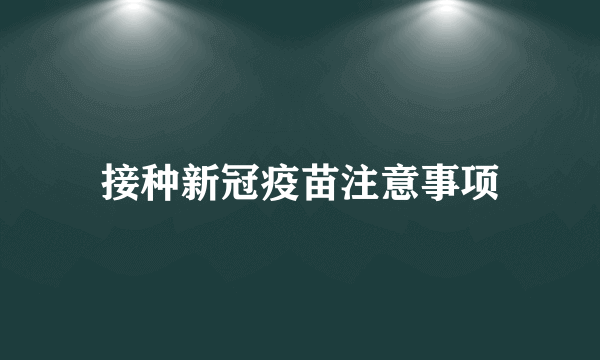 接种新冠疫苗注意事项